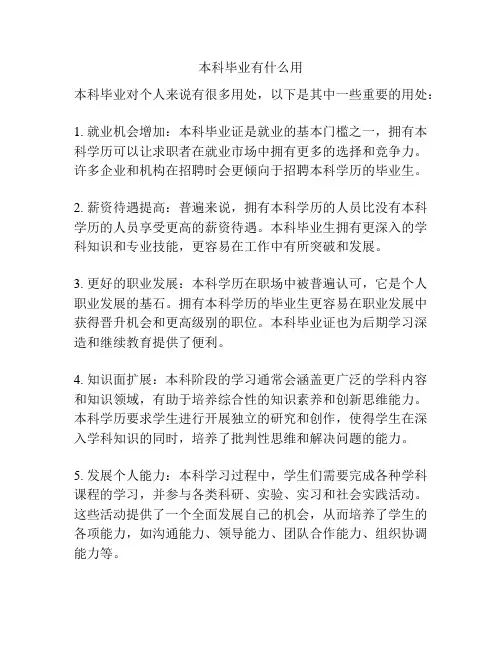 本科毕业有什么用

本科毕业对个人来说有很多用处，以下是其中一些重要的用处：

1. 就业机会增加：本科毕业证是就业的基本门槛之一，拥有本科学历可以让求职者在就业市场中拥有更多的选择和竞争力。许多企业和机构在招聘时会更倾向于招聘本科学历的毕业生。

2. 薪资待遇提高：普遍来说，拥有本科学历的人员比没有本科学历的人员享受更高的薪资待遇。本科毕业生拥有更深入的学科知识和专业技能，更容易在工作中有所突破和发展。

3. 更好的职业发展：本科学历在职场中被普遍认可，它是个人职业发展的基石。拥有本科学历的毕业生更容易在职业发展中获得晋升机会和更高级别的职位。本科毕业证也为后期学习深造和继续教育提供了便利。

4. 知识面扩展：本科阶段的学习通常会涵盖更广泛的学科内容和知识领域，有助于培养综合性的知识素养和创新思维能力。本科学历要求学生进行开展独立的研究和创作，使得学生在深入学科知识的同时，培养了批判性思维和解决问题的能力。

5. 发展个人能力：本科学习过程中，学生们需要完成各种学科课程的学习，并参与各类科研、实验、实习和社会实践活动。这些活动提供了一个全面发展自己的机会，从而培养了学生的各项能力，如沟通能力、领导能力、团队合作能力、组织协调能力等。